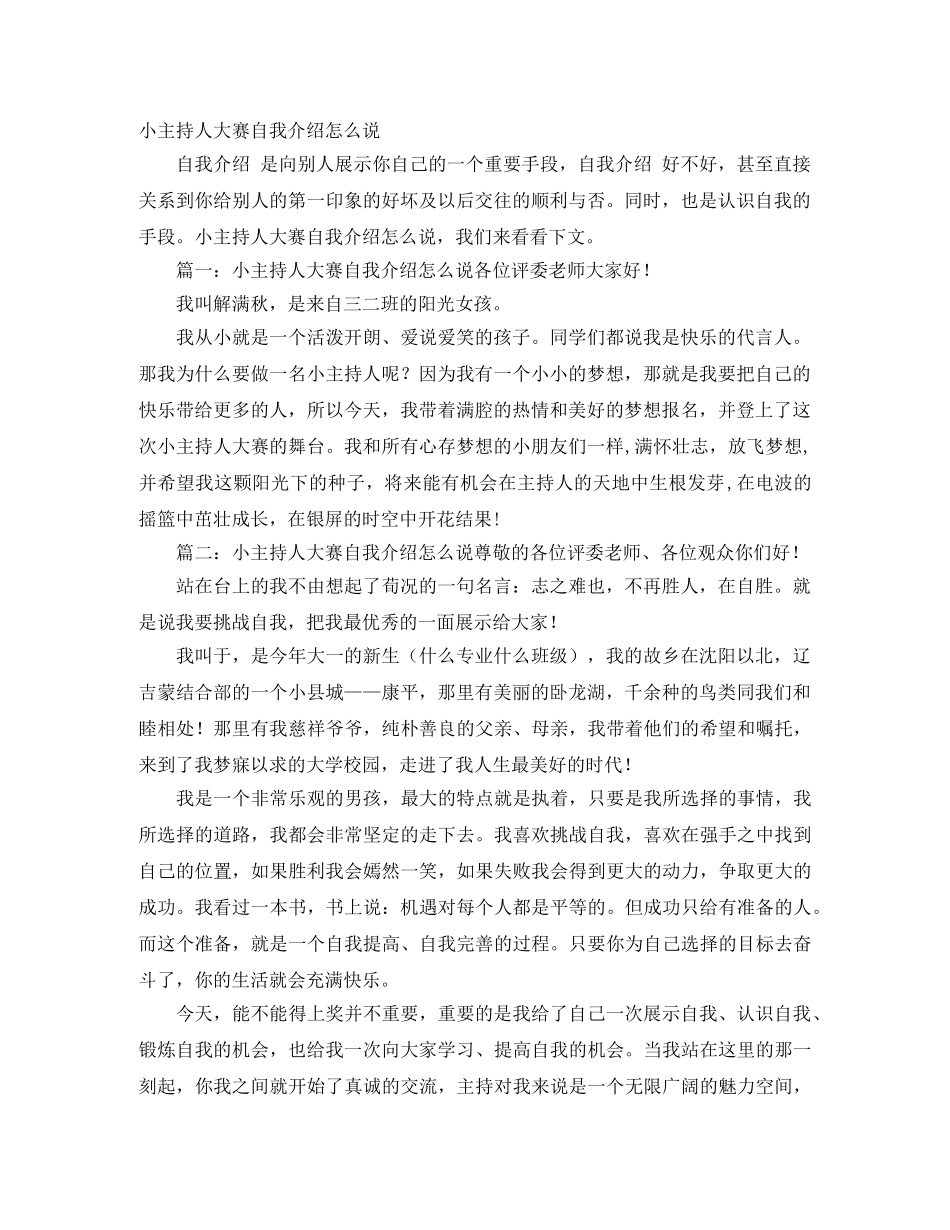 小主持人大赛自我介绍怎么说

自我介绍 是向别人展示你自己的一个重要手段，自我介绍 好不好，甚至直接关系到你给别人的第一印象的好坏及以后交往的顺利与否。同时，也是认识自我的手段。小主持人大赛自我介绍怎么说，我们来看看下文。

篇一：小主持人大赛自我介绍怎么说各位评委老师大家好！

我叫解满秋，是来自三二班的阳光女孩。

我从小就是一个活泼开朗、爱说爱笑的孩子。同学们都说我是快乐的代言人。那我为什么要做一名小主持人呢？因为我有一个小小的梦想，那就是我要把自己的快乐带给更多的人，所以今天，我带着满腔的热情和美好的梦想报名，并登上了这次小主持人大赛的舞台。我和所有心存梦想的小朋友们一样,满怀壮志，放飞梦想,并希望我这颗阳光下的种子，将来能有机会在主持人的天地中生根发芽,在电波的摇篮中茁壮成长，在银屏的时空中开花结果!

篇二：小主持人大赛自我介绍怎么说尊敬的各位评委老师、各位观众你们好！

站在台上的我不由想起了荀况的一句名言：志之难也，不再胜人，在自胜。就是说我要挑战自我，把我最优秀的一面展示给大家！

我叫于，是今年大一的新生（什么专业什么班级），我的故乡在沈阳以北，辽吉蒙结合部的一个小县城——康平，那里有美丽的卧龙湖，千余种的鸟类同我们和睦相处！那里有我慈祥爷爷，纯朴善良的父亲、母亲，我带着他们的希望和嘱托，来到了我梦寐以求的大学校园，走进了我人生最美好的时代！

我是一个非常乐观的男孩，最大的特点就是执着，只要是我所选择的事情，我所选择的道路，我都会非常坚定的走下去。我喜欢挑战自我，喜欢在强手之中找到自己的位置，如果胜利我会嫣然一笑，如果失败我会得到更大的动力，争取更大的成功。我看过一本书，书上说：机遇对每个人都是平等的。但成功只给有准备的人。而这个准备，就是一个自我提高、自我完善的过程。只要你为自己选择的目标去奋斗了，你的生活就会充满快乐。

今天，能不能得上奖并不重要，重要的是我给了自己一次展示自我、认识自我、锻炼自我的机会，也给我一次向大家学习、提高自我的机会。当我站在这里的那一刻起，你我之间就开始了真诚的交流，主持对我来说是一个无限广阔的魅力空间，